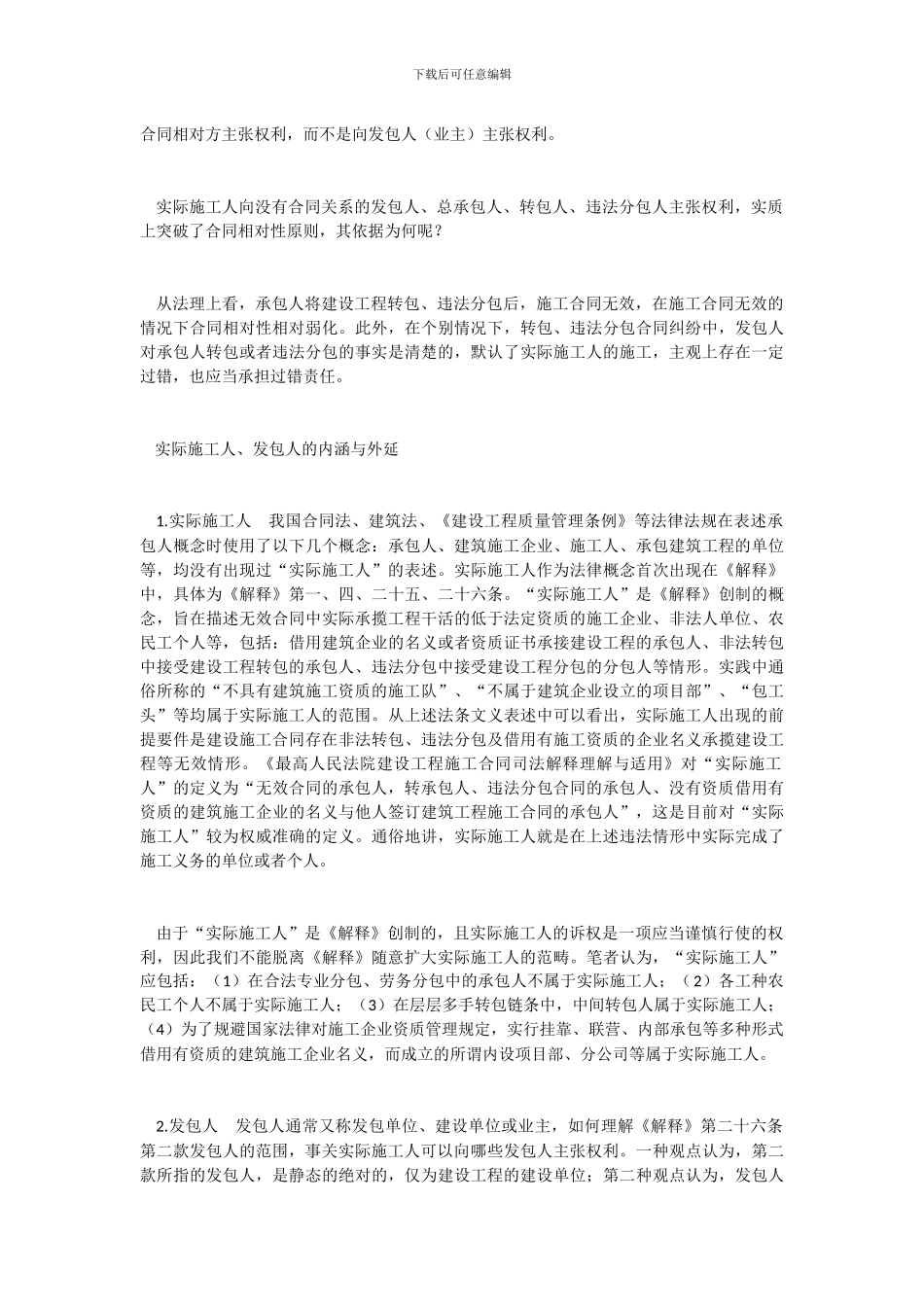 下载后可任意编辑

合同相对方主张权利，而不是向发包人（业主）主张权利。

实际施工人向没有合同关系的发包人、总承包人、转包人、违法分包人主张权利，实质上突破了合同相对性原则，其依据为何呢？

从法理上看，承包人将建设工程转包、违法分包后，施工合同无效，在施工合同无效的情况下合同相对性相对弱化。此外，在个别情况下，转包、违法分包合同纠纷中，发包人对承包人转包或者违法分包的事实是清楚的，默认了实际施工人的施工，主观上存在一定过错，也应当承担过错责任。

实际施工人、发包人的内涵与外延

1.实际施工人 我国合同法、建筑法、《建设工程质量管理条例》等法律法规在表述承包人概念时使用了以下几个概念：承包人、建筑施工企业、施工人、承包建筑工程的单位等，均没有出现过“实际施工人”的表述。实际施工人作为法律概念首次出现在《解释》中，具体为《解释》第一、四、二十五、二十六条。“实际施工人”是《解释》创制的概念，旨在描述无效合同中实际承揽工程干活的低于法定资质的施工企业、非法人单位、农民工个人等，包括：借用建筑企业的名义或者资质证书承接建设工程的承包人、非法转包中接受建设工程转包的承包人、违法分包中接受建设工程分包的分包人等情形。实践中通俗所称的“不具有建筑施工资质的施工队”、“不属于建筑企业设立的项目部”、“包工头”等均属于实际施工人的范围。从上述法条文义表述中可以看出，实际施工人出现的前提要件是建设施工合同存在非法转包、违法分包及借用有施工资质的企业名义承揽建设工程等无效情形。《最高人民法院建设工程施工合同司法解释理解与适用》对“实际施工人”的定义为“无效合同的承包人，转承包人、违法分包合同的承包人、没有资质借用有资质的建筑施工企业的名义与他人签订建筑工程施工合同的承包人”，这是目前对“实际施工人”较为权威准确的定义。通俗地讲，实际施工人就是在上述违法情形中实际完成了施工义务的单位或者个人。

由于“实际施工人”是《解释》创制的，且实际施工人的诉权是一项应当谨慎行使的权利，因此我们不能脱离《解释》随意扩大实际施工人的范畴。笔者认为，“实际施工人”应包括：（1）在合法专业分包、劳务分包中的承包人不属于实际施工人；（2）各工种农民工个人不属于实际施工人；（3）在层层多手转包链条中，中间转包人属于实际施工人；（4）为了规避国家法律对施工企业资质管理规定，实行挂靠、联营、内部承包等多种形式借用有资质的建筑施工企业名义，而成立的所谓内设项目部、分公司等属于实际施工人。

2.发包人 发包人通常又称发包单位、建设单位或业主，如何理解《解释》第二十六条第二款发包人的范围，事关实际施工人可以向哪些发包人主张权利。一种观点认为，第二款所指的发包人，是静态的绝对的，仅为建设工程的建设单位；第二种观点认为，发包人